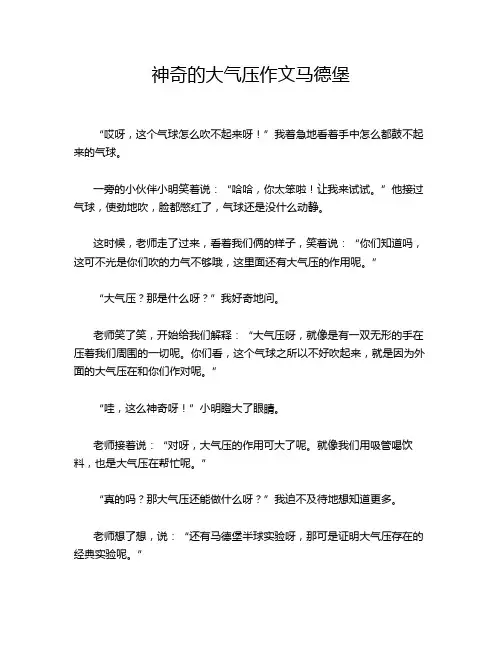 神奇的大气压作文马德堡

“哎呀，这个气球怎么吹不起来呀！”我着急地看着手中怎么都鼓不起来的气球。

一旁的小伙伴小明笑着说：“哈哈，你太笨啦！让我来试试。”他接过气球，使劲地吹，脸都憋红了，气球还是没什么动静。

这时候，老师走了过来，看着我们俩的样子，笑着说：“你们知道吗，这可不光是你们吹的力气不够哦，这里面还有大气压的作用呢。”

“大气压？那是什么呀？”我好奇地问。

老师笑了笑，开始给我们解释：“大气压呀，就像是有一双无形的手在压着我们周围的一切呢。你们看，这个气球之所以不好吹起来，就是因为外面的大气压在和你们作对呢。”

“哇，这么神奇呀！”小明瞪大了眼睛。

老师接着说：“对呀，大气压的作用可大了呢。就像我们用吸管喝饮料，也是大气压在帮忙呢。”

“真的吗？那大气压还能做什么呀？”我迫不及待地想知道更多。

老师想了想，说：“还有马德堡半球实验呀，那可是证明大气压存在的经典实验呢。”